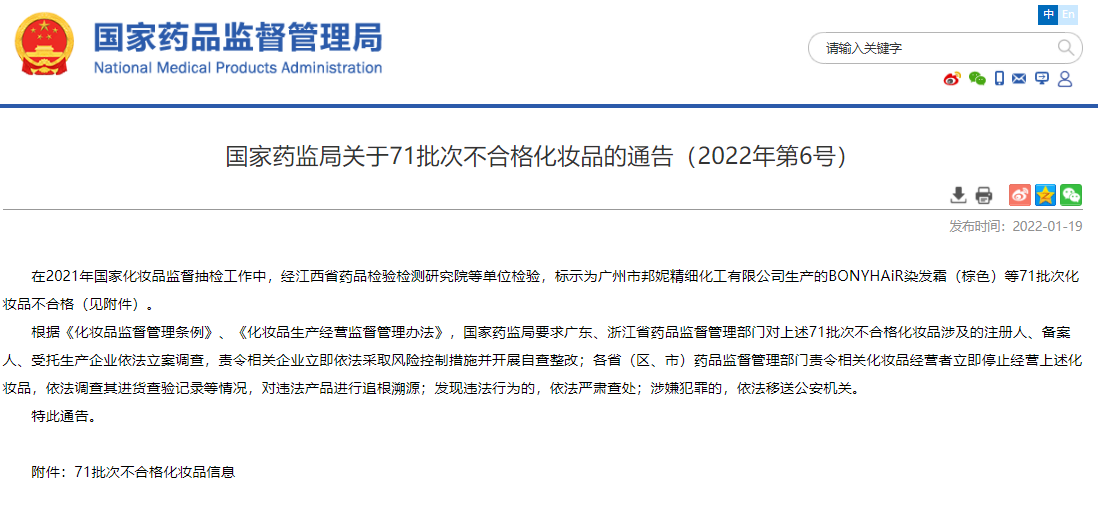 国家药品监督管理局
National Medical Products Administration

中 En

请输入关键字

国家药监局关于71批次不合格化妆品的通告（2022年第6号）

发布时间：2022-01-19

在2021年国家化妆品监督抽检工作中，经江西省药品检验检测研究院等单位检验，标示为广州市邦妮精细化工有限公司生产的BONYHAiR染发霜（棕色）等71批次化妆品不合格（见附件）。

根据《化妆品监督管理条例》、《化妆品生产经营监督管理办法》，国家药监局要求广东、浙江省药品监督管理部门对上述71批次不合格化妆品涉及的注册人、备案人、受托生产企业依法立案调查，责令相关企业立即依法采取风险控制措施并开展自查整改；各省（区、市）药品监督管理部门责令相关化妆品经营者立即停止经营上述化妆品，依法调查其进货查验记录等情况，对违法产品进行追根溯源；发现违法行为的，依法严肃查处；涉嫌犯罪的，依法移送公安机关。

特此通告。

附件：71批次不合格化妆品信息